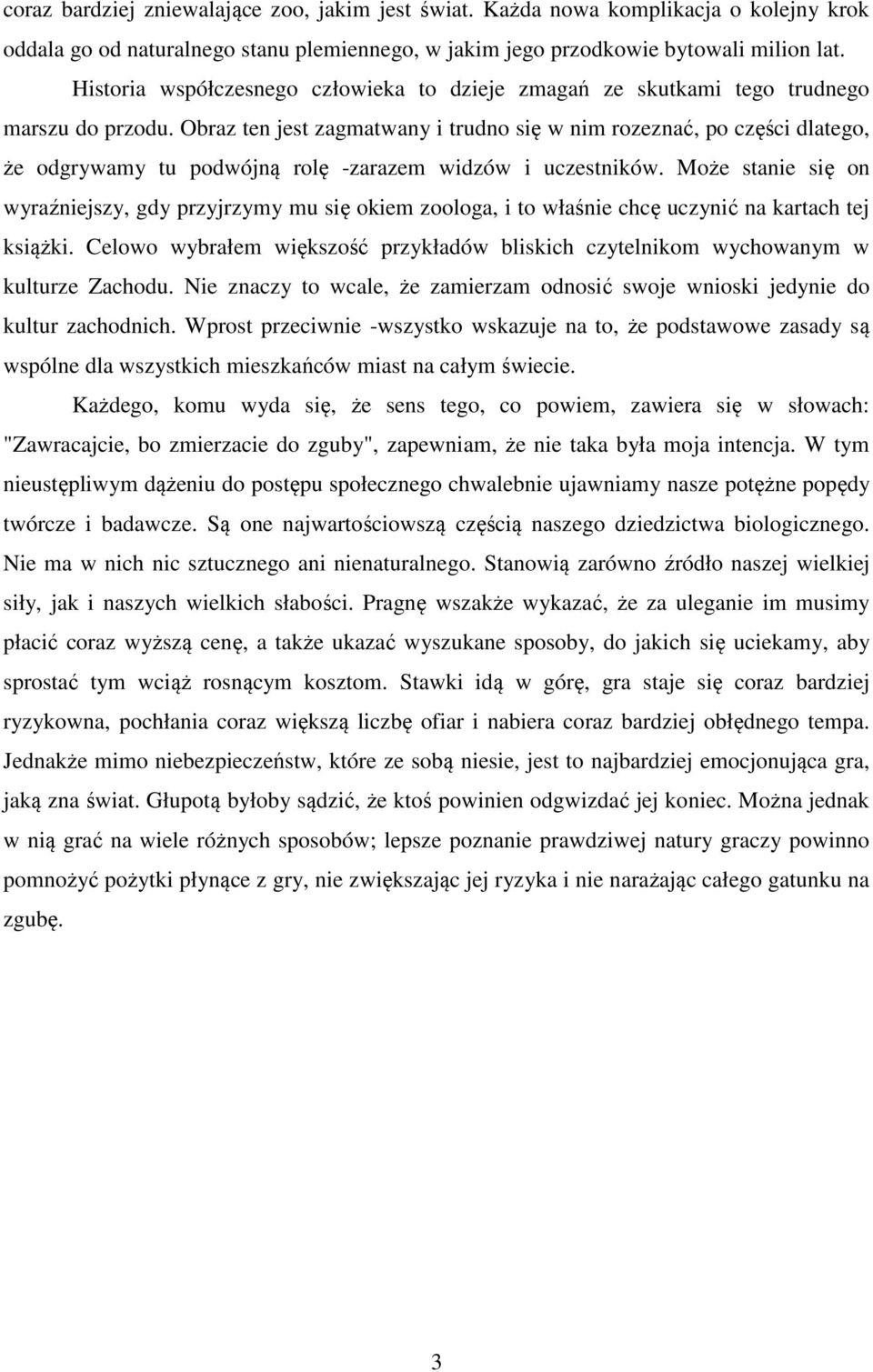 coraz bardziej zniewalające zoo, jakim jest świat. Każda nowa komplikacja o kolejny krok oddala go od naturalnego stanu plemiennego, w jakim jego przodkowie bytowali milion lat.

Historia współczesnego człowieka to dzieje zmagań ze skutkami tego trudnego marszu do przodu. Obraz ten jest zagmatwany i trudno się w nim rozeznać, po części dlatego, że odgrywamy tu podwójną rolę -zarazem widzów i uczestników. Może stanie się on wyraźniejszy, gdy przyjrzymy mu się okiem zoologa, i to właśnie chcę uczynić na kartach tej książki. Celowo wybrałem większość przykładów bliskich czytelnikom wychowanym w kulturze Zachodu. Nie znaczy to wcale, że zamierzam odnosić swoje wnioski jedynie do kultur zachodnich. Wprost przeciwnie -wszystko wskazuje na to, że podstawowe zasady są wspólne dla wszystkich mieszkańców miast na całym świecie.

Każdego, komu wyda się, że sens tego, co powiem, zawiera się w słowach: "Zawracajcie, bo zmierzacie do zguby", zapewniam, że nie taka była moja intencja. W tym nieustępliwym dążeniu do postępu społecznego chwalebnie ujawniamy nasze potężne popędy twórcze i badawcze. Są one najwartościowszą częścią naszego dziedzictwa biologicznego. Nie ma w nich nic sztucznego ani nienaturalnego. Stanowią zarówno źródło naszej wielkiej siły, jak i naszych wielkich słabości. Pragnę wszakże wykazać, że za uleganie im musimy płacić coraz wyższą cenę, a także ukazać wyszukane sposoby, do jakich się uciekamy, aby sprostać tym wciąż rosnącym kosztom. Stawki idą w górę, gra staje się coraz bardziej ryzykowna, pochłania coraz większą liczbę ofiar i nabiera coraz bardziej obłędnego tempa. Jednakże mimo niebezpieczeństw, które ze sobą niesie, jest to najbardziej emocjonująca gra, jaką zna świat. Głupotą byłoby sądzić, że ktoś powinien odgwizdać jej koniec. Można jednak w nią grać na wiele różnych sposobów; lepsze poznanie prawdziwej natury graczy powinno pomnożyć pożytki płynące z gry, nie zwiększając jej ryzyka i nie narażając całego gatunku na zgubę.

3